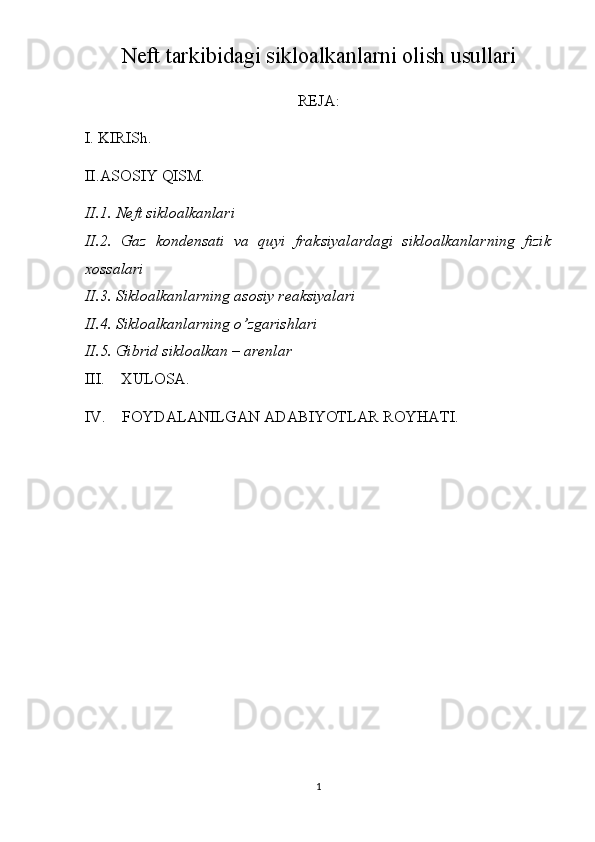 Neft tarkibidagi sikloalkanlarni olish usullari

REJA:

I. KIRISh.

II.ASOSIY QISM.

II.1. Neft sikloalkanlari

II.2. Gaz kondensati va quyi fraksiyalardagi sikloalkanlarning fizik xossalari

II.3. Sikloalkanlarning asosiy reaksiyalari

II.4. Sikloalkanlarning o'zgarishlari

II.5. Gibrid sikloalkan – arenlar

III. XULOSA.

IV. FOYDALANILGAN ADABIYOTLAR ROYHATI.

1

Docx.uz